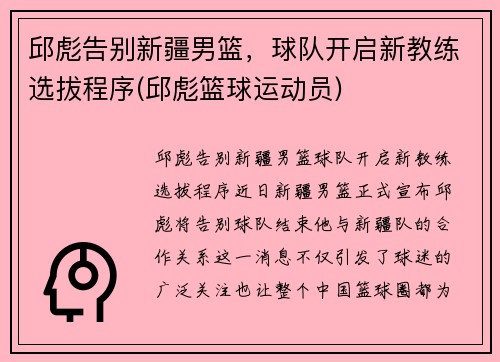 邱彪告别新疆男篮，球队开启新教练选拔程序(邱彪篮球运动员)

邱彪告别新疆男篮球队开启新教练选拔程序近日新疆男篮正式宣布邱彪将告别球队结束他与新疆队的合作关系这一消息不仅引发了球迷的广泛关注也让整个中国篮球圈都为